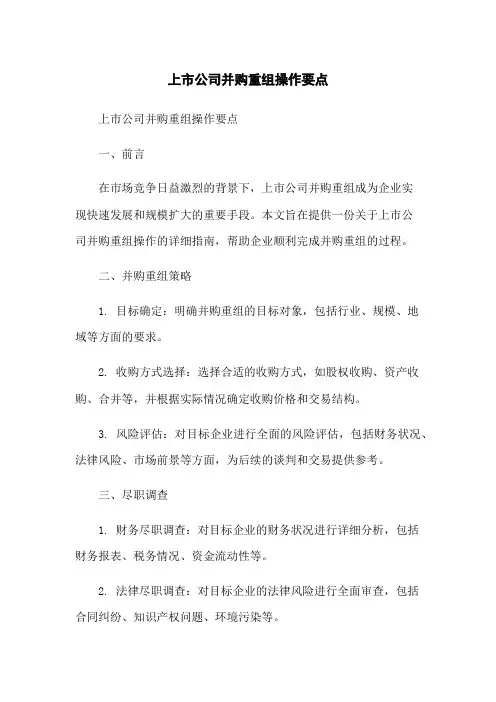 上市公司并购重组操作要点

上市公司并购重组操作要点

一、前言

在市场竞争日益激烈的背景下，上市公司并购重组成为企业实现快速发展和规模扩大的重要手段。本文旨在提供一份关于上市公司并购重组操作的详细指南，帮助企业顺利完成并购重组的过程。

二、并购重组策略

1. 目标确定：明确并购重组的目标对象，包括行业、规模、地域等方面的要求。

2. 收购方式选择：选择合适的收购方式，如股权收购、资产收购、合并等，并根据实际情况确定收购价格和交易结构。

3. 风险评估：对目标企业进行全面的风险评估，包括财务状况、法律风险、市场前景等方面，为后续的谈判和交易提供参考。

三、尽职调查

1. 财务尽职调查：对目标企业的财务状况进行详细分析，包括财务报表、税务情况、资金流动性等。

2. 法律尽职调查：对目标企业的法律风险进行全面审查，包括合同纠纷、知识产权问题、环境污染等。